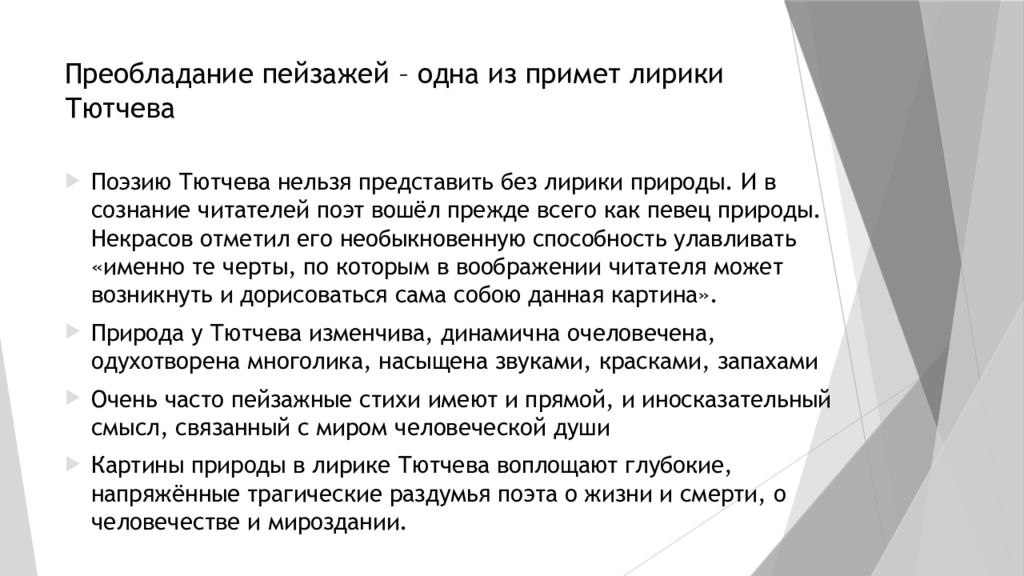 Преобладание пейзажей – одна из примет лирики Тютчева

Поэзию Тютчева нельзя представить без лирики природы. И в сознание читателей поэт вошёл прежде всего как певец природы. Некрасов отметил его необыкновенную способность улавливать «именно те черты, по которым в воображении читателя может возникнуть и дорисоваться сама собою данная картина».

Природа у Тютчева изменчива, динамична очеловечена, одухотворена многолика, насыщена звуками, красками, запахами

Очень часто пейзажные стихи имеют и прямой, и иносказательный смысл, связанный с миром человеческой души

Картины природы в лирике Тютчева воплощают глубокие, напряжённые трагические раздумья поэта о жизни и смерти, о человечестве и мироздании.